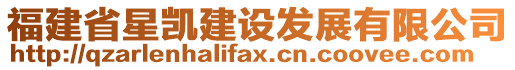 福建省星凯建设发展有限公司
http://qzarlenhalifax.cn.coovee.com